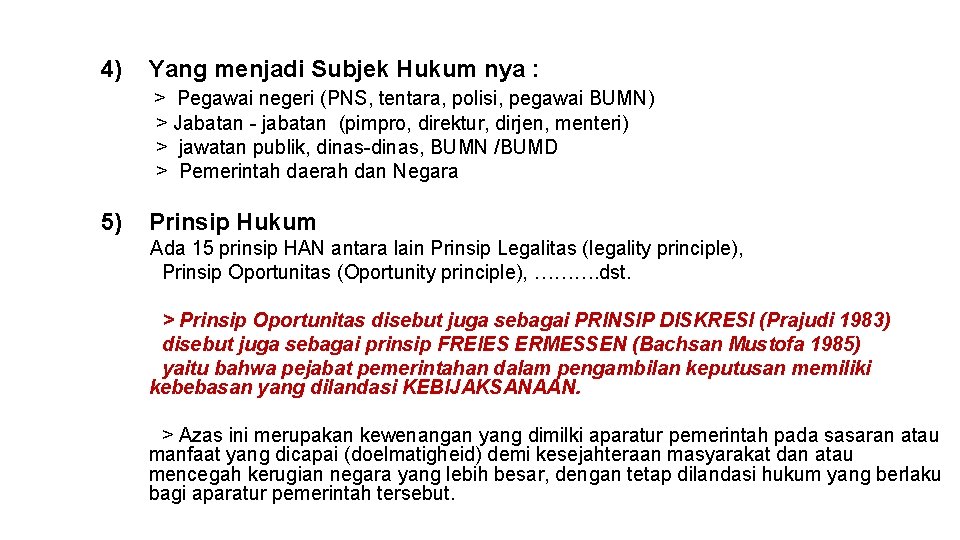 4) Yang menjadi Subjek Hukum nya :

> Pegawai negeri (PNS, tentara, polisi, pegawai BUMN)
> Jabatan - jabatan (pimpro, direktur, dirjen, menteri)
> jawatan publik, dinas-dinas, BUMN /BUMD
> Pemerintah daerah dan Negara

5) Prinsip Hukum

Ada 15 prinsip HAN antara lain Prinsip Legalitas (legality principle), Prinsip Oportunitas (Oportunity principle), ……….dst.

> Prinsip Oportunitas disebut juga sebagai PRINSIP DISKRESI (Prajudi 1983) disebut juga sebagai prinsip FREIES ERMESSEN (Bachsan Mustofa 1985) yaitu bahwa pejabat pemerintahan dalam pengambilan keputusan memiliki kebebasan yang dilandasi KEBIJAKSANAAN.

> Azas ini merupakan kewenangan yang dimilki aparatur pemerintah pada sasaran atau manfaat yang dicapai (doelmatigheid) demi kesejahteraan masyarakat dan atau mencegah kerugian negara yang lebih besar, dengan tetap dilandasi hukum yang berlaku bagi aparatur pemerintah tersebut.